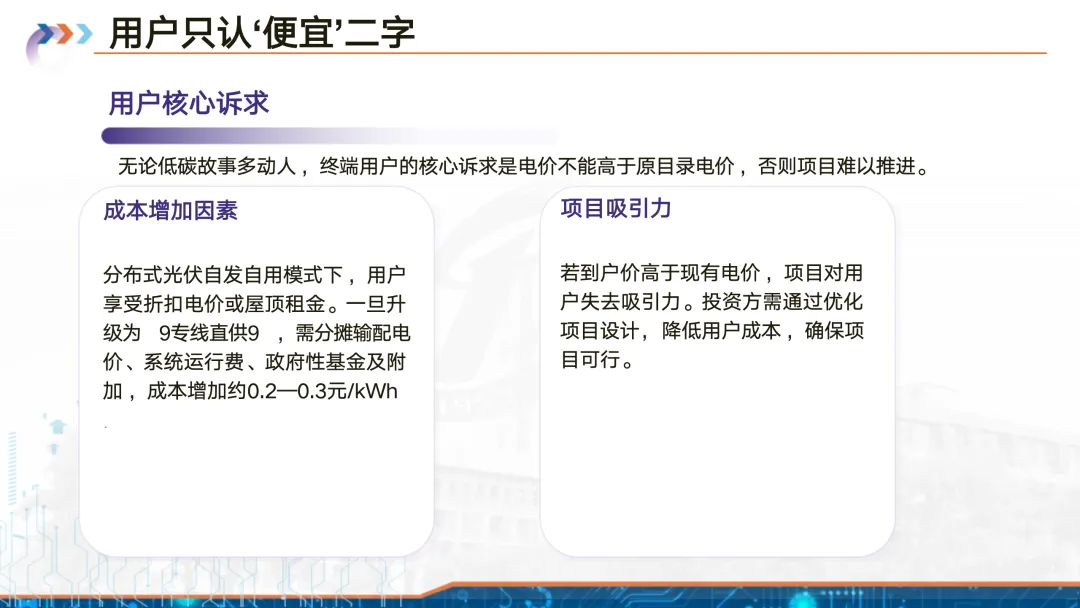 用户只认‘便宜’二字

用户核心诉求

无论低碳故事多动人，终端用户的核心诉求是电价不能高于原目录电价，否则项目难以推进。

成本增加因素

分布式光伏自发自用模式下，用户享受折扣电价或屋顶租金。一旦升级为 9专线直供9 ，需分摊输配电价、系统运行费、政府性基金及附加，成本增加约0.2—0.3元/kWh.

项目吸引力

若到户价高于现有电价，项目对用户失去吸引力。投资方需通过优化项目设计，降低用户成本，确保项目可行。